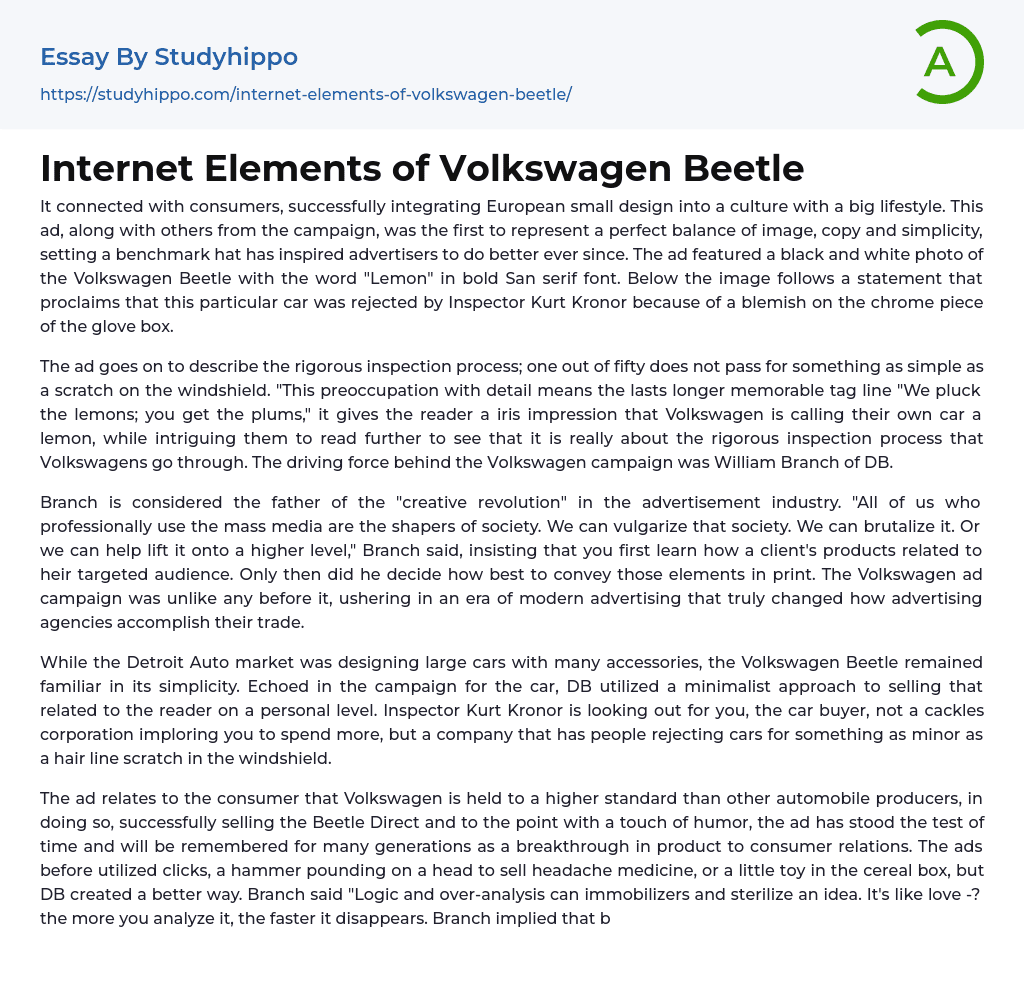 Essay By Studyhippo

https://studyhippo.com/internet-elements-of-volkswagen-beetle/

A

Internet Elements of Volkswagen Beetle

It connected with consumers, successfully integrating European small design into a culture with a big lifestyle. This ad, along with others from the campaign, was the first to represent a perfect balance of image, copy and simplicity, setting a benchmark hat has inspired advertisers to do better ever since. The ad featured a black and white photo of the Volkswagen Beetle with the word "Lemon" in bold San serif font. Below the image follows a statement that proclaims that this particular car was rejected by Inspector Kurt Kronor because of a blemish on the chrome piece of the glove box.

The ad goes on to describe the rigorous inspection process; one out of fifty does not pass for something as simple as a scratch on the windshield. "This preoccupation with detail means the lasts longer memorable tag line "We pluck the lemons; you get the plums," it gives the reader a iris impression that Volkswagen is calling their own car a lemon, while intriguing them to read further to see that it is really about the rigorous inspection process that Volkswagens go through. The driving force behind the Volkswagen campaign was William Branch of DB.

Branch is considered the father of the "creative revolution" in the advertisement industry. "All of us who professionally use the mass media are the shapers of society. We can vulgarize that society. We can brutalize it. Or we can help lift it onto a higher level," Branch said, insisting that you first learn how a client's products related to heir targeted audience. Only then did he decide how best to convey those elements in print. The Volkswagen ad campaign was unlike any before it, ushering in an era of modern advertising that truly changed how advertising agencies accomplish their trade.

While the Detroit Auto market was designing large cars with many accessories, the Volkswagen Beetle remained familiar in its simplicity. Echoed in the campaign for the car, DB utilized a minimalist approach to selling that related to the reader on a personal level. Inspector Kurt Kronor is looking out for you, the car buyer, not a cackles corporation imploring you to spend more, but a company that has people rejecting cars for something as minor as a hair line scratch in the windshield.

The ad relates to the consumer that Volkswagen is held to a higher standard than other automobile producers, in doing so, successfully selling the Beetle Direct and to the point with a touch of humor, the ad has stood the test of time and will be remembered for many generations as a breakthrough in product to consumer relations. The ads before utilized clicks, a hammer pounding on a head to sell headache medicine, or a little toy in the cereal box, but DB created a better way. Branch said "Logic and over-analysis can immobilizers and sterilize an idea. It's like love -? the more you analyze it, the faster it disappears. Branch implied that b